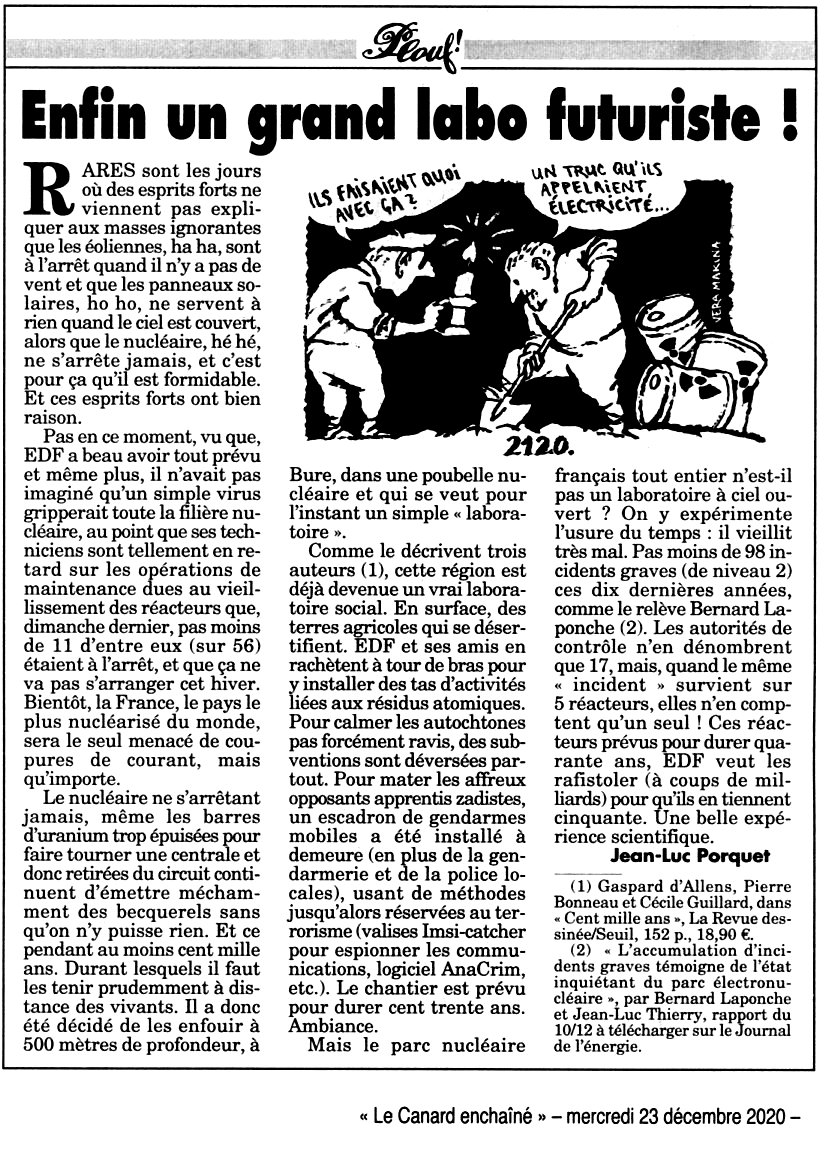 Plouf!

Enfin un grand labo futuriste !

RARES sont les jours où des esprits forts ne viennent pas expliquer aux masses ignorantes que les éoliennes, ha ha, sont à l'arrêt quand il n'y a pas de vent et que les panneaux solaires, ho ho, ne servent à rien quand le ciel est couvert, alors que le nucléaire, hé hé, ne s'arrête jamais, et c'est pour ça qu'il est formidable. Et ces esprits forts ont bien raison.

Pas en ce moment, vu que, EDF a beau avoir tout prévu et même plus, il n'avait pas imaginé qu'un simple virus gripperait toute la filière nucléaire, au point que ses techniciens sont tellement en retard sur les opérations de maintenance dues au vieillissement des réacteurs que, dimanche dernier, pas moins de 11 d'entre eux (sur 56) étaient à l'arrêt, et que ça ne va pas s'arranger cet hiver. Bientôt, la France, le pays le plus nucléarisé du monde, sera le seul menacé de coupures de courant, mais qu'importe.

Le nucléaire ne s'arrêtant jamais, même les barres d'uranium trop épuisées pour faire tourner une centrale et donc retirées du circuit continuent d'émettre méchamment des becquerels sans qu'on n'y puisse rien. Et ce pendant au moins cent mille ans. Durant lesquels il faut les tenir prudemment à distance des vivants. Il a donc été décidé de les enfouir à 500 mètres de profondeur, à

ILS FAISAIENT QUOI AVEC ÇA ?

UN TRUC QU'ILS APPELAIENT ÉLECTRICITÉ...

VERA MAKINA

2120.

Bure, dans une poubelle nucléaire et qui se veut pour l'instant un simple « laboratoire ».

Comme le décrivent trois auteurs (1), cette région est déjà devenue un vrai laboratoire social. En surface, des terres agricoles qui se désertifient. EDF et ses amis en rachètent à tour de bras pour y installer des tas d'activités liées aux résidus atomiques. Pour calmer les autochtones pas forcément ravis, des subventions sont déversées partout. Pour mater les affreux opposants apprentis zadistes, un escadron de gendarmes mobiles a été installé à demeure (en plus de la gendarmerie et de la police locales), usant de méthodes jusqu'alors réservées au terrorisme (valises Imsi-catcher pour espionner les communications, logiciel AnaCrim, etc.). Le chantier est prévu pour durer cent trente ans. Ambiance.

Mais le parc nucléaire français tout entier n'est-il pas un laboratoire à ciel ouvert ? On y expérimente l'usure du temps : il vieillit très mal. Pas moins de 98 incidents graves (de niveau 2) ces dix dernières années, comme le relève Bernard Laponche (2). Les autorités de contrôle n'en dénombrent que 17, mais, quand le même « incident » survient sur 5 réacteurs, elles n'en comptent qu'un seul ! Ces réacteurs prévus pour durer quarante ans, EDF veut les rafistoler (à coups de milliards) pour qu'ils en tiennent cinquante. Une belle expérience scientifique.

Jean-Luc Porquet

(1) Gaspard d'Allens, Pierre Bonneau et Cécile Guillard, dans « Cent mille ans », La Revue dessinée/Seuil, 152 p., 18,90 €.

(2) « L'accumulation d'incidents graves témoigne de l'état inquiétant du parc électronucléaire », par Bernard Laponche et Jean-Luc Thierry, rapport du 10/12 à télécharger sur le Journal de l'énergie.

« Le Canard enchaîné » – mercredi 23 décembre 2020 –